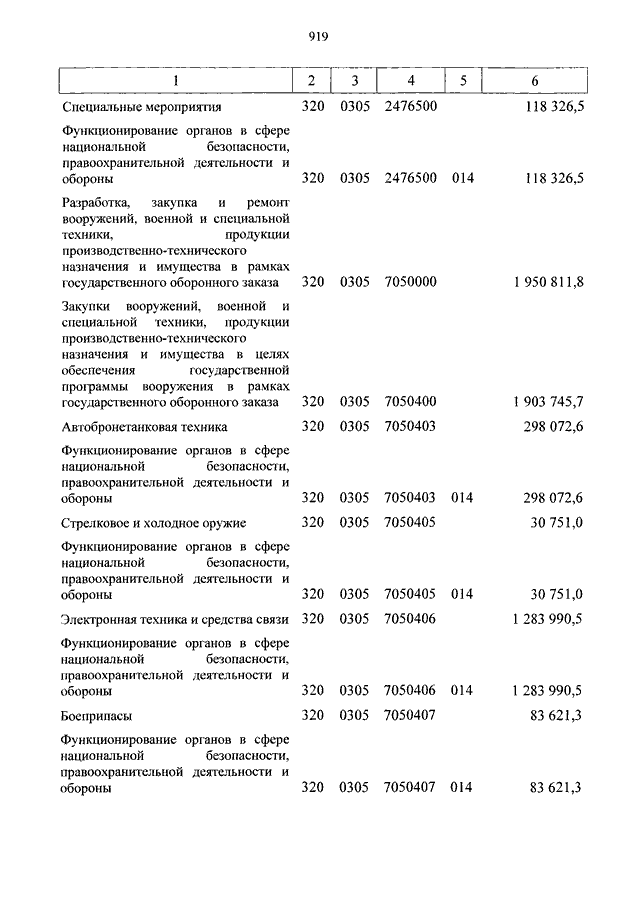 919

| 1 | 2 | 3 | 4 | 5 | 6 |
|---|---|---|---|---|---|
| Специальные мероприятия | 320 | 0305 | 2476500 | | 118 326,5 |
| Функционирование органов в сфере национальной безопасности, правоохранительной деятельности и обороны | 320 | 0305 | 2476500 | 014 | 118 326,5 |
| Разработка, закупка и ремонт вооружений, военной и специальной техники, продукции производственно-технического назначения и имущества в рамках государственного оборонного заказа | 320 | 0305 | 7050000 | | 1 950 811,8 |
| Закупки вооружений, военной и специальной техники, продукции производственно-технического назначения и имущества в целях обеспечения государственной программы вооружения в рамках государственного оборонного заказа | 320 | 0305 | 7050400 | | 1 903 745,7 |
| Автобронетанковая техника | 320 | 0305 | 7050403 | | 298 072,6 |
| Функционирование органов в сфере национальной безопасности, правоохранительной деятельности и обороны | 320 | 0305 | 7050403 | 014 | 298 072,6 |
| Стрелковое и холодное оружие | 320 | 0305 | 7050405 | | 30 751,0 |
| Функционирование органов в сфере национальной безопасности, правоохранительной деятельности и обороны | 320 | 0305 | 7050405 | 014 | 30 751,0 |
| Электронная техника и средства связи | 320 | 0305 | 7050406 | | 1 283 990,5 |
| Функционирование органов в сфере национальной безопасности, правоохранительной деятельности и обороны | 320 | 0305 | 7050406 | 014 | 1 283 990,5 |
| Боеприпасы | 320 | 0305 | 7050407 | | 83 621,3 |
| Функционирование органов в сфере национальной безопасности, правоохранительной деятельности и обороны | 320 | 0305 | 7050407 | 014 | 83 621,3 |